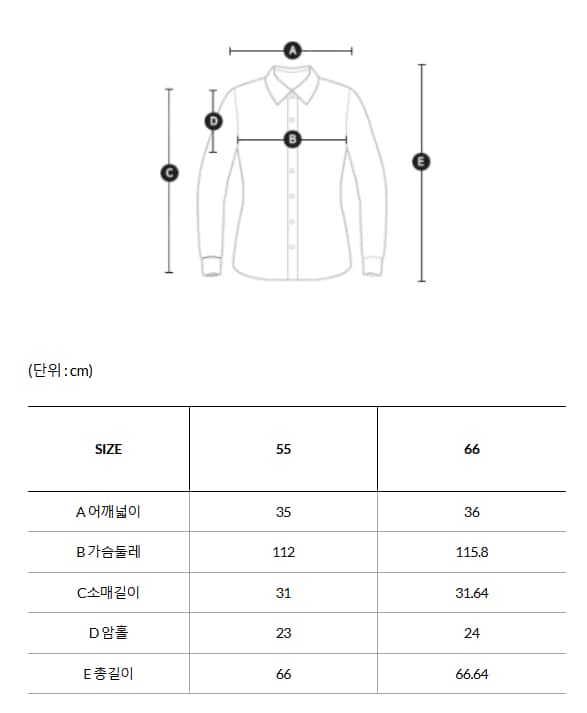 A

D

B

C

E

(단위 : cm)

| SIZE | 55 | 66 |
|---|---|---|
| A 어깨넓이 | 35 | 36 |
| B 가슴둘레 | 112 | 115.8 |
| C소매길이 | 31 | 31.64 |
| D 암홀 | 23 | 24 |
| E 총길이 | 66 | 66.64 |